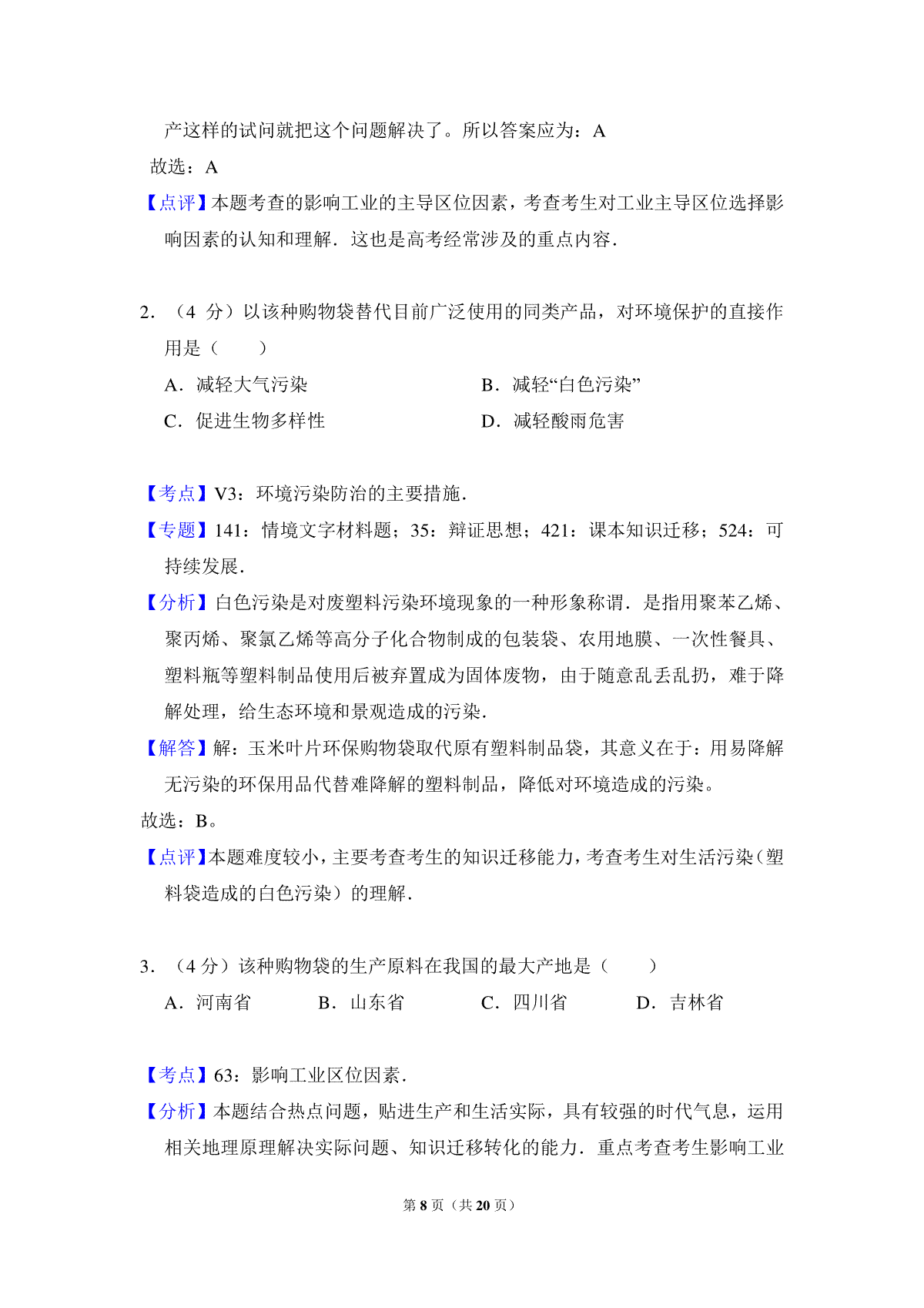 产这样的试问就把这个问题解决了。所以答案应为：A

故选：A

【点评】本题考查的影响工业的主导区位因素，考查考生对工业主导区位选择影响因素的认知和理解．这也是高考经常涉及的重点内容．

2．（4 分）以该种购物袋替代目前广泛使用的同类产品，对环境保护的直接作用是（　　）

A．减轻大气污染

B．减轻“白色污染”

C．促进生物多样性

D．减轻酸雨危害

【考点】V3：环境污染防治的主要措施．

【专题】141：情境文字材料题；35：辩证思想；421：课本知识迁移；524：可持续发展．

【分析】白色污染是对废塑料污染环境现象的一种形象称谓．是指用聚苯乙烯、聚丙烯、聚氯乙烯等高分子化合物制成的包装袋、农用地膜、一次性餐具、塑料瓶等塑料制品使用后被弃置成为固体废物，由于随意乱丢乱扔，难于降解处理，给生态环境和景观造成的污染．

【解答】解：玉米叶片环保购物袋取代原有塑料制品袋，其意义在于：用易降解无污染的环保用品代替难降解的塑料制品，降低对环境造成的污染。

故选：B。

【点评】本题难度较小，主要考查考生的知识迁移能力，考查考生对生活污染（塑料袋造成的白色污染）的理解．

3．（4 分）该种购物袋的生产原料在我国的最大产地是（　　）

A．河南省

B．山东省

C．四川省

D．吉林省

【考点】63：影响工业区位因素．

【分析】本题结合热点问题，贴进生产和生活实际，具有较强的时代气息，运用相关地理原理解决实际问题、知识迁移转化的能力．重点考查考生影响工业

第 8 页（共 20 页）